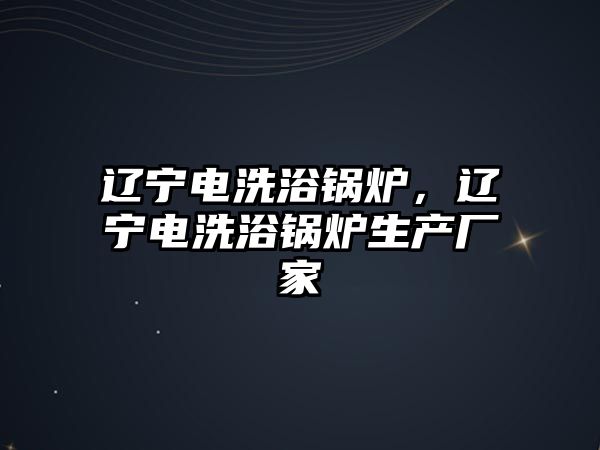 辽宁电洗浴锅炉，辽宁电洗浴锅炉生产厂家